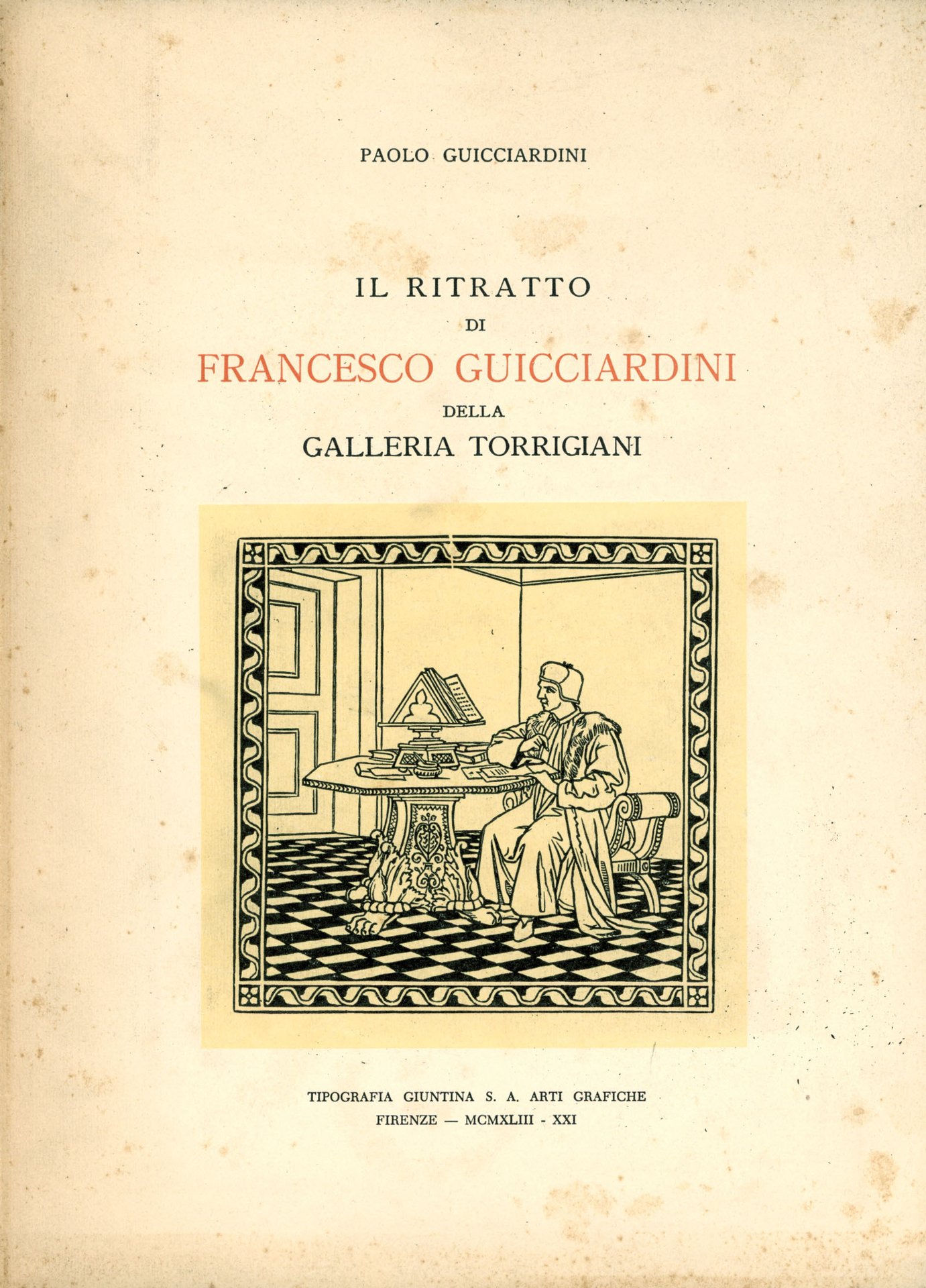 PAOLO GUICCIARDINI

IL RITRATTO
DI
FRANCESCO GUICCIARDINI
DELLA
GALLERIA TORRIGIANI

TIPOGRAFIA GIUNTINA S. A. ARTI GRAFICHE
FIRENZE — MCMXLIII - XXI